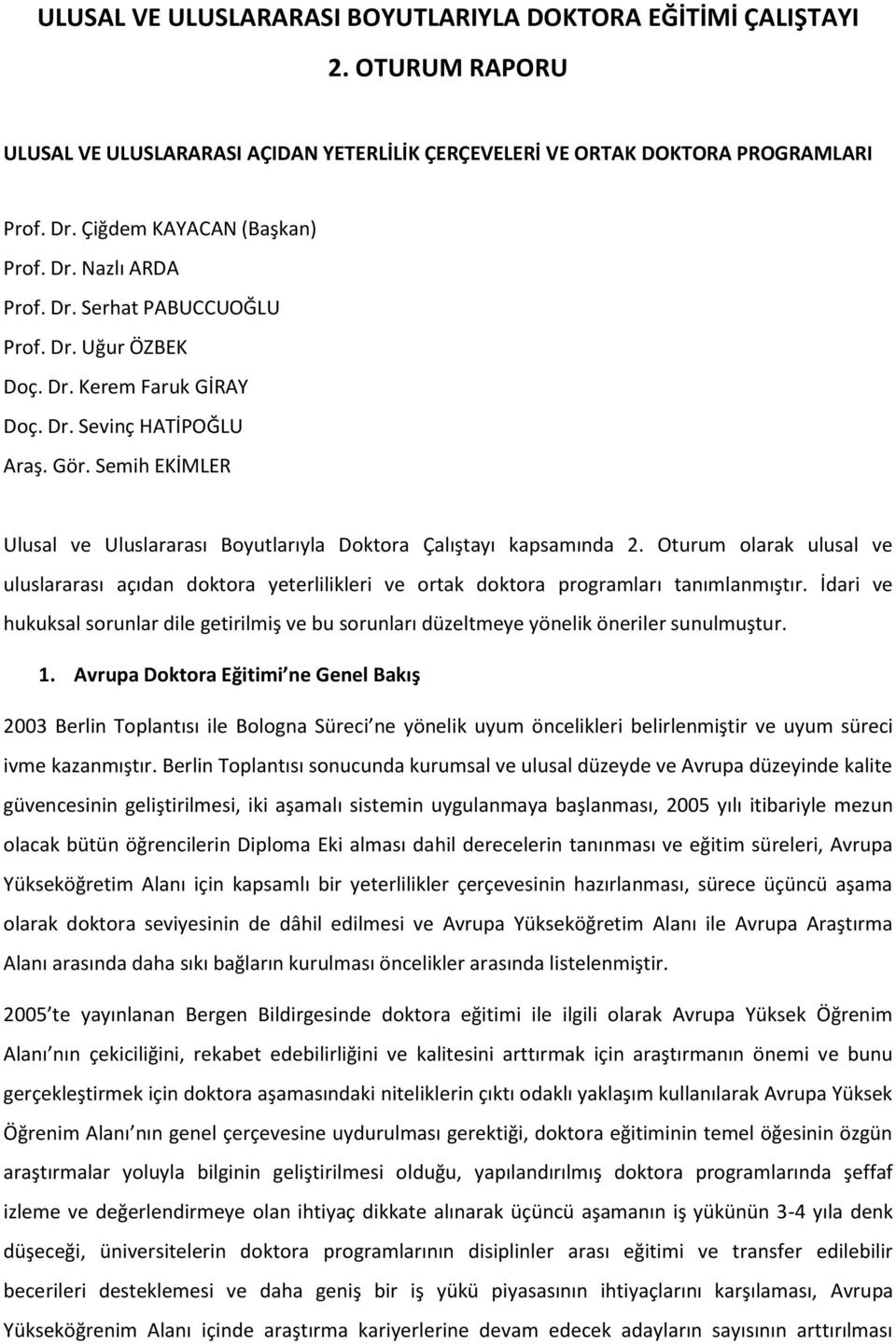 ULUSAL VE ULUSLARARASI BOYUTLARIYLA DOKTORA EĞİTİMİ ÇALIŞTAYI

2. OTURUM RAPORU

ULUSAL VE ULUSLARARASI AÇIDAN YETERLİLİK ÇERÇEVELERİ VE ORTAK DOKTORA PROGRAMLARI

Prof. Dr. Çiğdem KAYACAN (Başkan)
Prof. Dr. Nazlı ARDA
Prof. Dr. Serhat PABUCCUOĞLU
Prof. Dr. Uğur ÖZBEK
Doç. Dr. Kerem Faruk GİRAY
Doç. Dr. Sevinç HATİPOĞLU
Araş. Gör. Semih EKİMLER

Ulusal ve Uluslararası Boyutlarıyla Doktora Çalıştayı kapsamında 2. Oturum olarak ulusal ve uluslararası açıdan doktora yeterlilikleri ve ortak doktora programları tanımlanmıştır. İdari ve hukuksal sorunlar dile getirilmiş ve bu sorunları düzeltmeye yönelik öneriler sunulmuştur.

1. Avrupa Doktora Eğitimi ne Genel Bakış

2003 Berlin Toplantısı ile Bologna Süreci ne yönelik uyum öncelikleri belirlenmiştir ve uyum süreci ivme kazanmıştır. Berlin Toplantısı sonucunda kurumsal ve ulusal düzeyde ve Avrupa düzeyinde kalite güvencesinin geliştirilmesi, iki aşamalı sistemin uygulanmaya başlanması, 2005 yılı itibariyle mezun olacak bütün öğrencilerin Diploma Eki alması dahil derecelerin tanınması ve eğitim süreleri, Avrupa Yükseköğretim Alanı için kapsamlı bir yeterlilikler çerçevesinin hazırlanması, sürece üçüncü aşama olarak doktora seviyesinin de dâhil edilmesi ve Avrupa Yükseköğretim Alanı ile Avrupa Araştırma Alanı arasında daha sıkı bağların kurulması öncelikler arasında listelenmiştir.

2005 te yayınlanan Bergen Bildirgesinde doktora eğitimi ile ilgili olarak Avrupa Yüksek Öğrenim Alanı nın çekiciliğini, rekabet edebilirliğini ve kalitesini arttırmak için araştırmanın önemi ve bunu gerçekleştirmek için doktora aşamasındaki niteliklerin çıktı odaklı yaklaşım kullanılarak Avrupa Yüksek Öğrenim Alanı nın genel çerçevesine uydurulması gerektiği, doktora eğitiminin temel öğesinin özgün araştırmalar yoluyla bilginin geliştirilmesi olduğu, yapılandırılmış doktora programlarında şeffaf izleme ve değerlendirmeye olan ihtiyaç dikkate alınarak üçüncü aşamanın iş yükünün 3-4 yıla denk düşeceği, üniversitelerin doktora programlarının disiplinler arası eğitimi ve transfer edilebilir becerileri desteklemesi ve daha geniş bir iş yükü piyasasının ihtiyaçlarını karşılaması, Avrupa Yükseköğrenim Alanı içinde araştırma kariyerlerine devam edecek adayların sayısının arttırılması